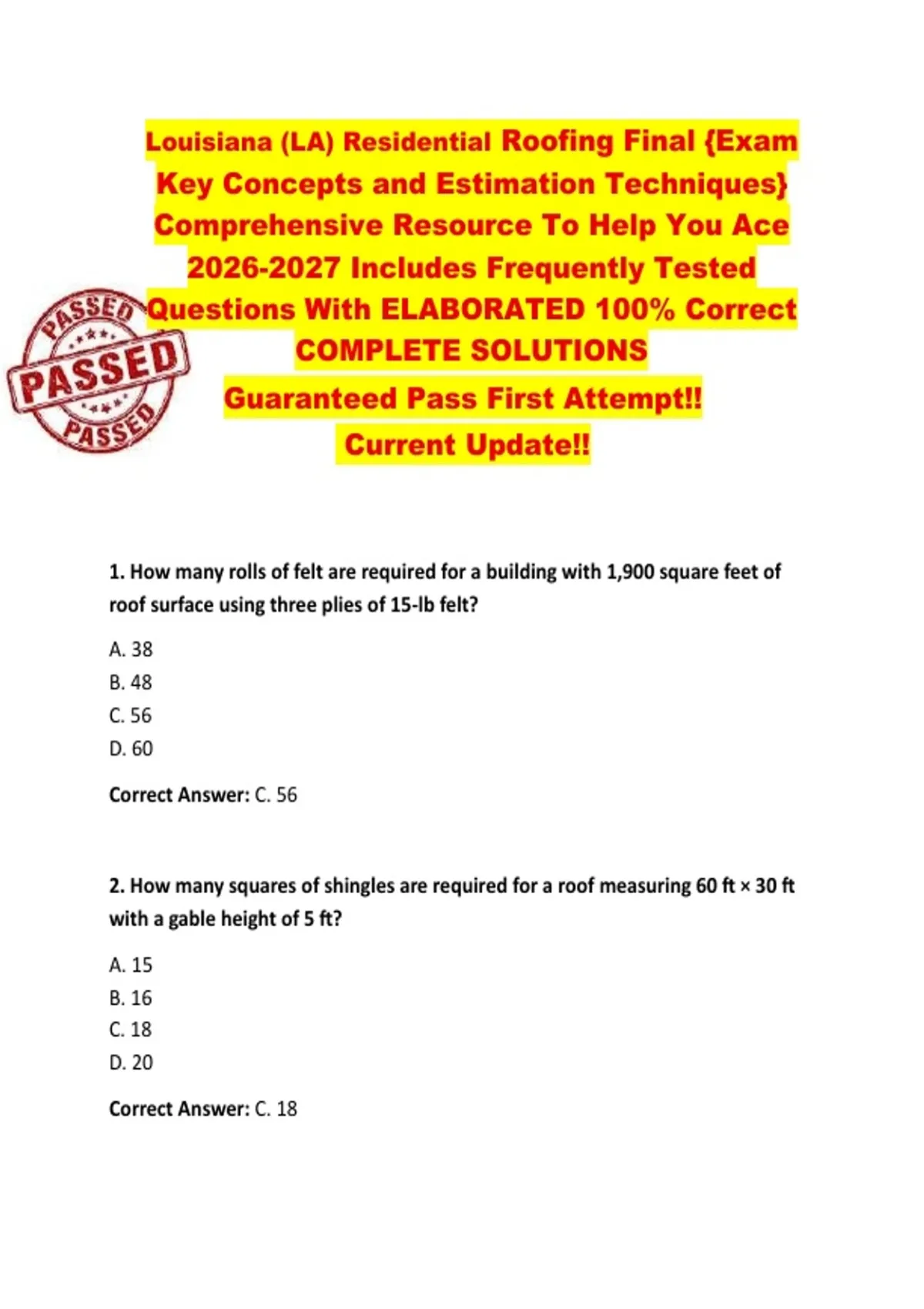 Louisiana (LA) Residential Roofing Final {Exam Key Concepts and Estimation Techniques} Comprehensive Resource To Help You Ace 2026-2027 Includes Frequently Tested Questions With ELABORATED 100% Correct COMPLETE SOLUTIONS

Guaranteed Pass First Attempt!!

Current Update!!

PASSED
PASSED
PASSED

1. How many rolls of felt are required for a building with 1,900 square feet of roof surface using three plies of 15-lb felt?

A. 38
B. 48
C. 56
D. 60

Correct Answer: C. 56

2. How many squares of shingles are required for a roof measuring 60 ft × 30 ft with a gable height of 5 ft?

A. 15
B. 16
C. 18
D. 20

Correct Answer: C. 18